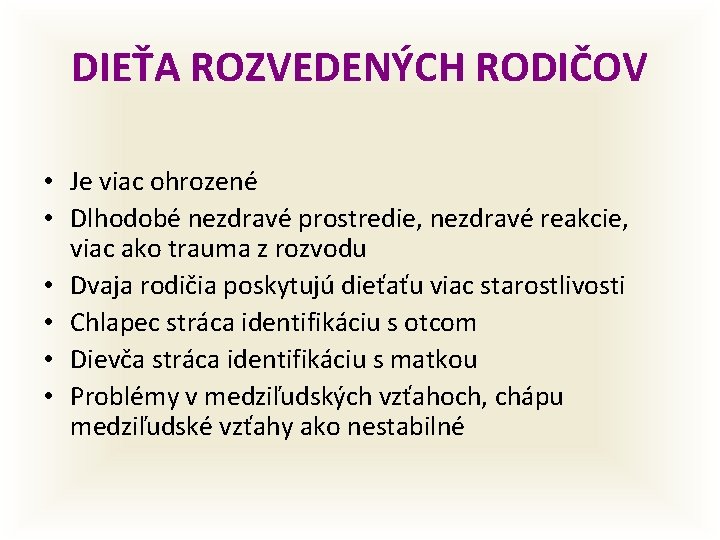 DIEŤA ROZVEDENÝCH RODIČOV

• Je viac ohrozené
• Dlhodobé nezdravé prostredie, nezdravé reakcie, viac ako trauma z rozvodu
• Dvaja rodičia poskytujú dieťaťu viac starostlivosti
• Chlapec stráca identifikáciu s otcom
• Dievča stráca identifikáciu s matkou
• Problémy v medziľudských vzťahoch, chápu medziľudské vzťahy ako nestabilné